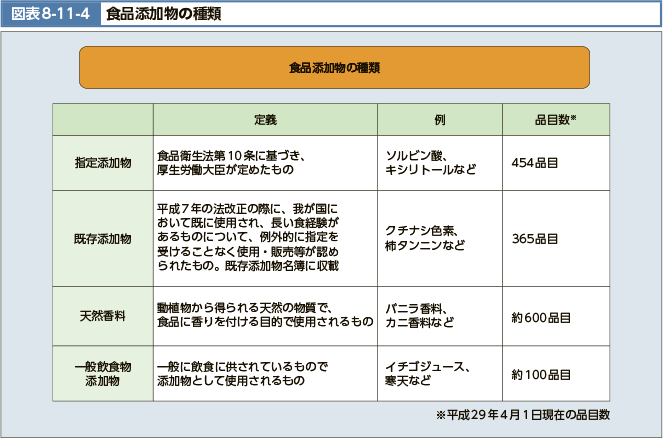 図表8-11-4　食品添加物の種類

食品添加物の種類

| | 定義 | 例 | 品目数※ |
|---|---|---|---|
| 指定添加物 | 食品衛生法第10条に基づき、厚生労働大臣が定めたもの | ソルビン酸、キシリトールなど | 454品目 |
| 既存添加物 | 平成7年の法改正の際に、我が国において既に使用され、長い食経験があるものについて、例外的に指定を受けることなく使用・販売等が認められたもの。既存添加物名簿に収載 | クチナシ色素、柿タンニンなど | 365品目 |
| 天然香料 | 動植物から得られる天然の物質で、食品に香りを付ける目的で使用されるもの | バニラ香料、カニ香料など | 約600品目 |
| 一般飲食物添加物 | 一般に飲食に供されているもので添加物として使用されるもの | イチゴジュース、寒天など | 約100品目 |

※平成29年4月1日現在の品目数